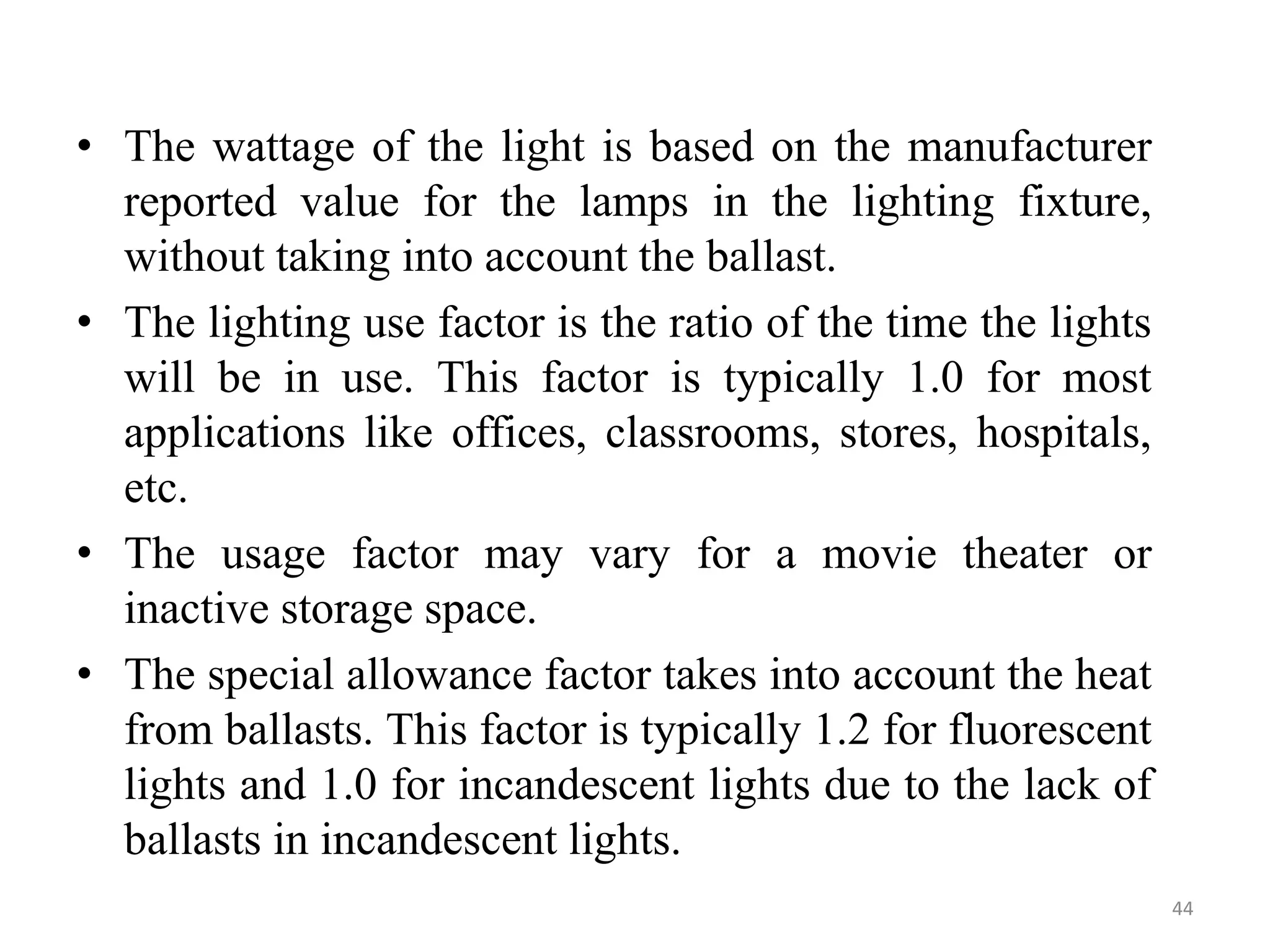 • The wattage of the light is based on the manufacturer reported value for the lamps in the lighting fixture, without taking into account the ballast.

• The lighting use factor is the ratio of the time the lights will be in use. This factor is typically 1.0 for most applications like offices, classrooms, stores, hospitals, etc.

• The usage factor may vary for a movie theater or inactive storage space.

• The special allowance factor takes into account the heat from ballasts. This factor is typically 1.2 for fluorescent lights and 1.0 for incandescent lights due to the lack of ballasts in incandescent lights.

44